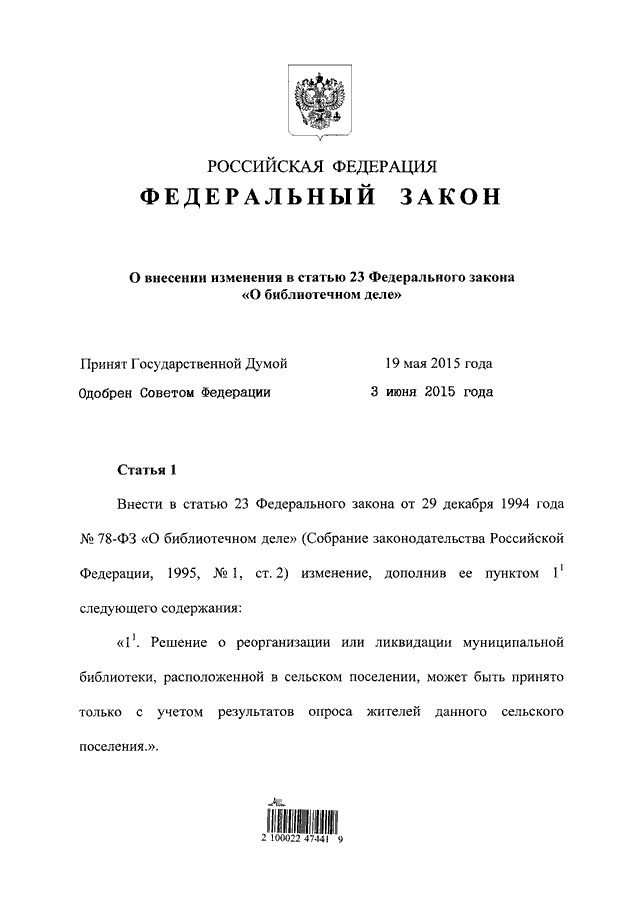 РОССИЙСКАЯ ФЕДЕРАЦИЯ

ФЕДЕРАЛЬНЫЙ ЗАКОН

О внесении изменения в статью 23 Федерального закона «О библиотечном деле»

Принят Государственной Думой 19 мая 2015 года

Одобрен Советом Федерации 3 июня 2015 года

Статья 1

Внести в статью 23 Федерального закона от 29 декабря 1994 года № 78-ФЗ «О библиотечном деле» (Собрание законодательства Российской Федерации, 1995, № 1, ст. 2) изменение, дополнив ее пунктом $1^1$ следующего содержания:

«$1^1$. Решение о реорганизации или ликвидации муниципальной библиотеки, расположенной в сельском поселении, может быть принято только с учетом результатов опроса жителей данного сельского поселения.».

2 100022 47441 9